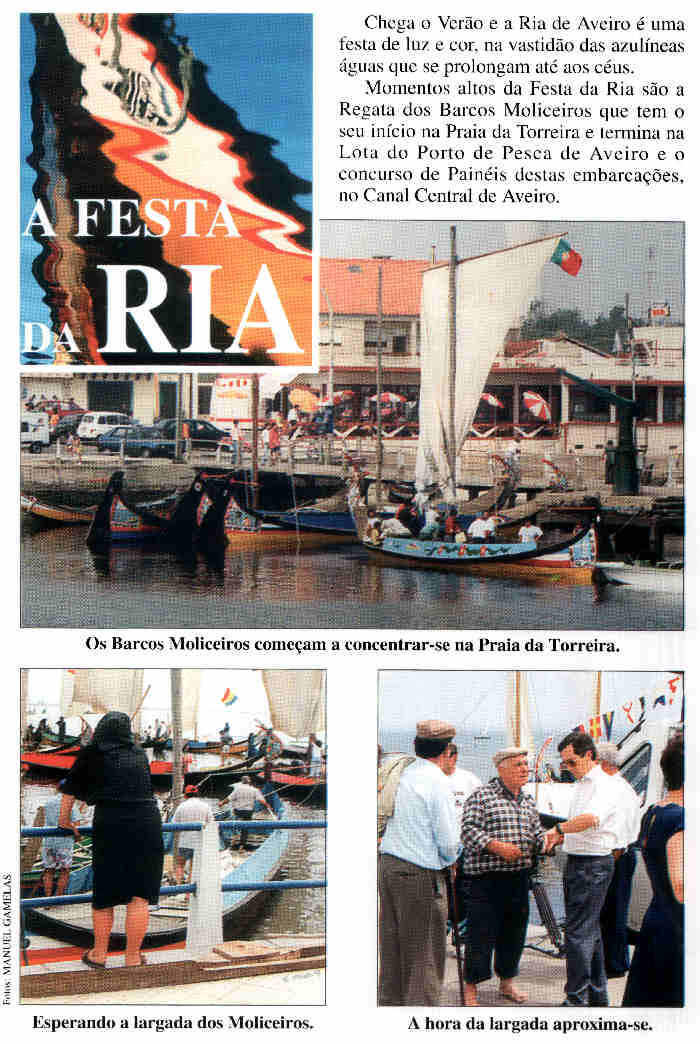 A FESTA DA RIA

Chega o Verão e a Ria de Aveiro é uma festa de luz e cor, na vastidão das azulíneas águas que se prolongam até aos céus.

Momentos altos da Festa da Ria são a Regata dos Barcos Moliceiros que tem o seu início na Praia da Torreira e termina na Lota do Porto de Pesca de Aveiro e o concurso de Painéis destas embarcações, no Canal Central de Aveiro.

Os Barcos Moliceiros começam a concentrar-se na Praia da Torreira.

Fotos: MANUEL GAMELAS

Esperando a largada dos Moliceiros.

A hora da largada aproxima-se.